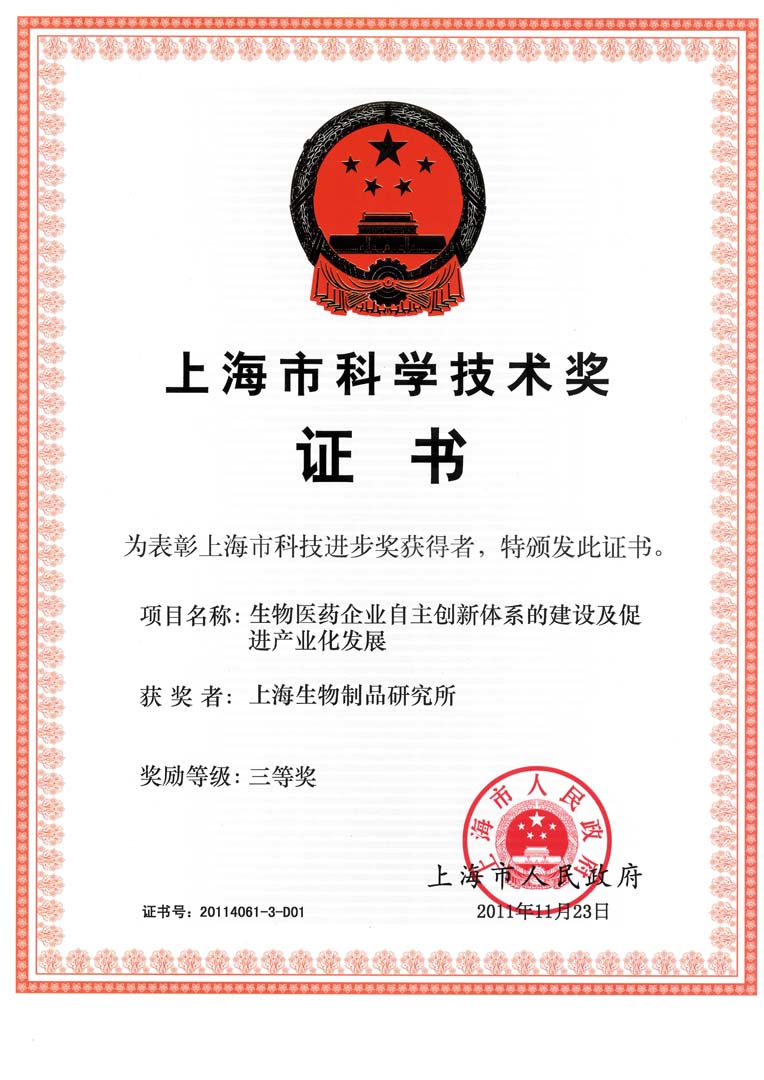 上海市科学技术奖

证　书

为表彰上海市科技进步奖获得者，特颁发此证书。

项目名称：生物医药企业自主创新体系的建设及促进产业化发展

获 奖 者：上海生物制品研究所

奖励等级：三等奖

上海市人民政府

上海市人民政府

证书号：20114061-3-D01

2011年11月23日